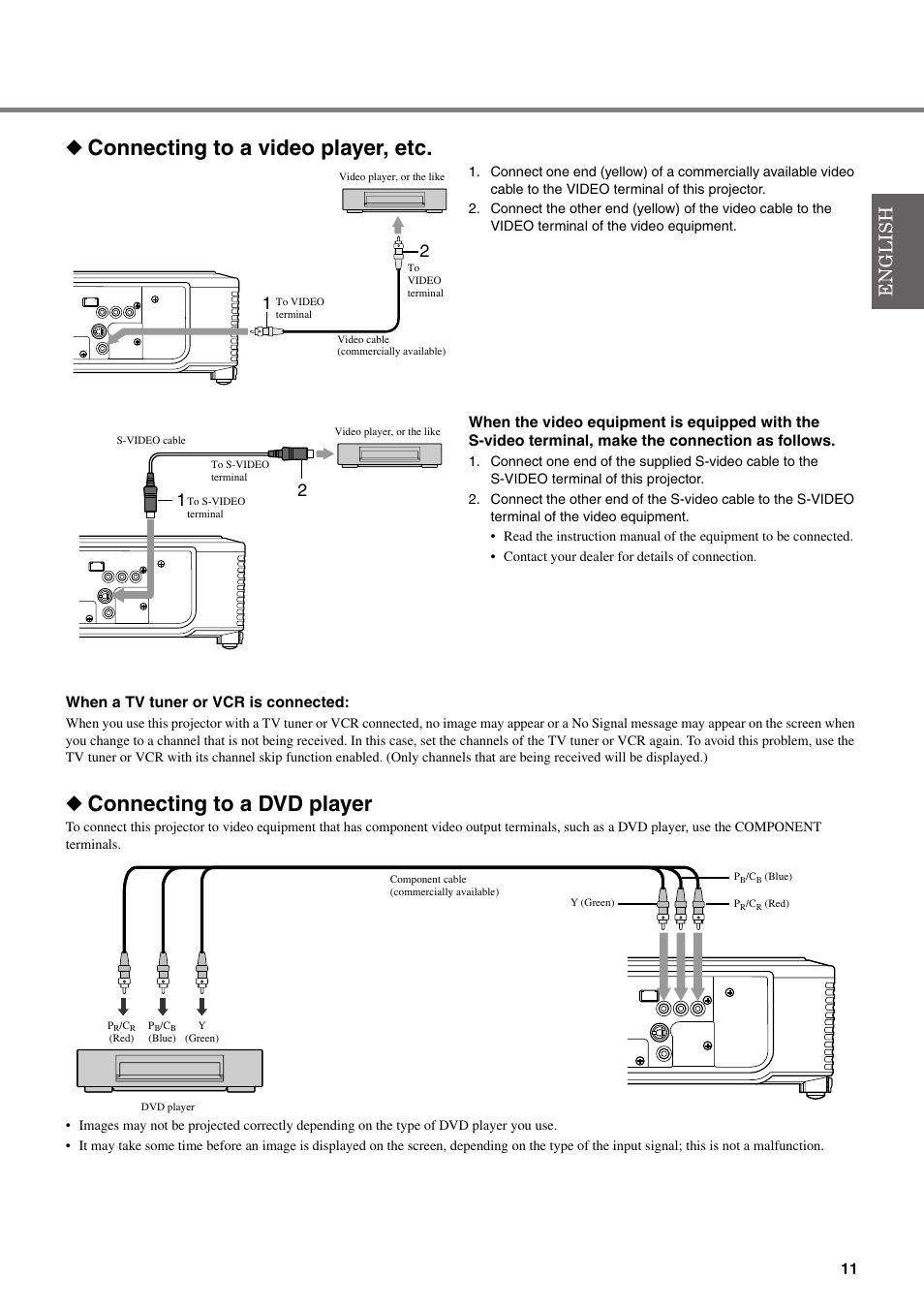 ◆ Connecting to a video player, etc.

Video player, or the like

2

To VIDEO terminal

1 To VIDEO terminal

Video cable (commercially available)

1. Connect one end (yellow) of a commercially available video cable to the VIDEO terminal of this projector.
2. Connect the other end (yellow) of the video cable to the VIDEO terminal of the video equipment.

ENGLISH

S-VIDEO cable

Video player, or the like

To S-VIDEO terminal

2

1 To S-VIDEO terminal

When the video equipment is equipped with the S-video terminal, make the connection as follows.
1. Connect one end of the supplied S-video cable to the S-VIDEO terminal of this projector.
2. Connect the other end of the S-video cable to the S-VIDEO terminal of the video equipment.
• Read the instruction manual of the equipment to be connected.
• Contact your dealer for details of connection.

When a TV tuner or VCR is connected:
When you use this projector with a TV tuner or VCR connected, no image may appear or a No Signal message may appear on the screen when you change to a channel that is not being received. In this case, set the channels of the TV tuner or VCR again. To avoid this problem, use the TV tuner or VCR with its channel skip function enabled. (Only channels that are being received will be displayed.)

◆ Connecting to a DVD player
To connect this projector to video equipment that has component video output terminals, such as a DVD player, use the COMPONENT terminals.

Component cable (commercially available)

$P_B/C_B$ (Blue)

Y (Green)

$P_R/C_R$ (Red)

$P_R/C_R$ (Red)

$P_B/C_B$ (Blue)

Y (Green)

DVD player

• Images may not be projected correctly depending on the type of DVD player you use.
• It may take some time before an image is displayed on the screen, depending on the type of the input signal; this is not a malfunction.

11